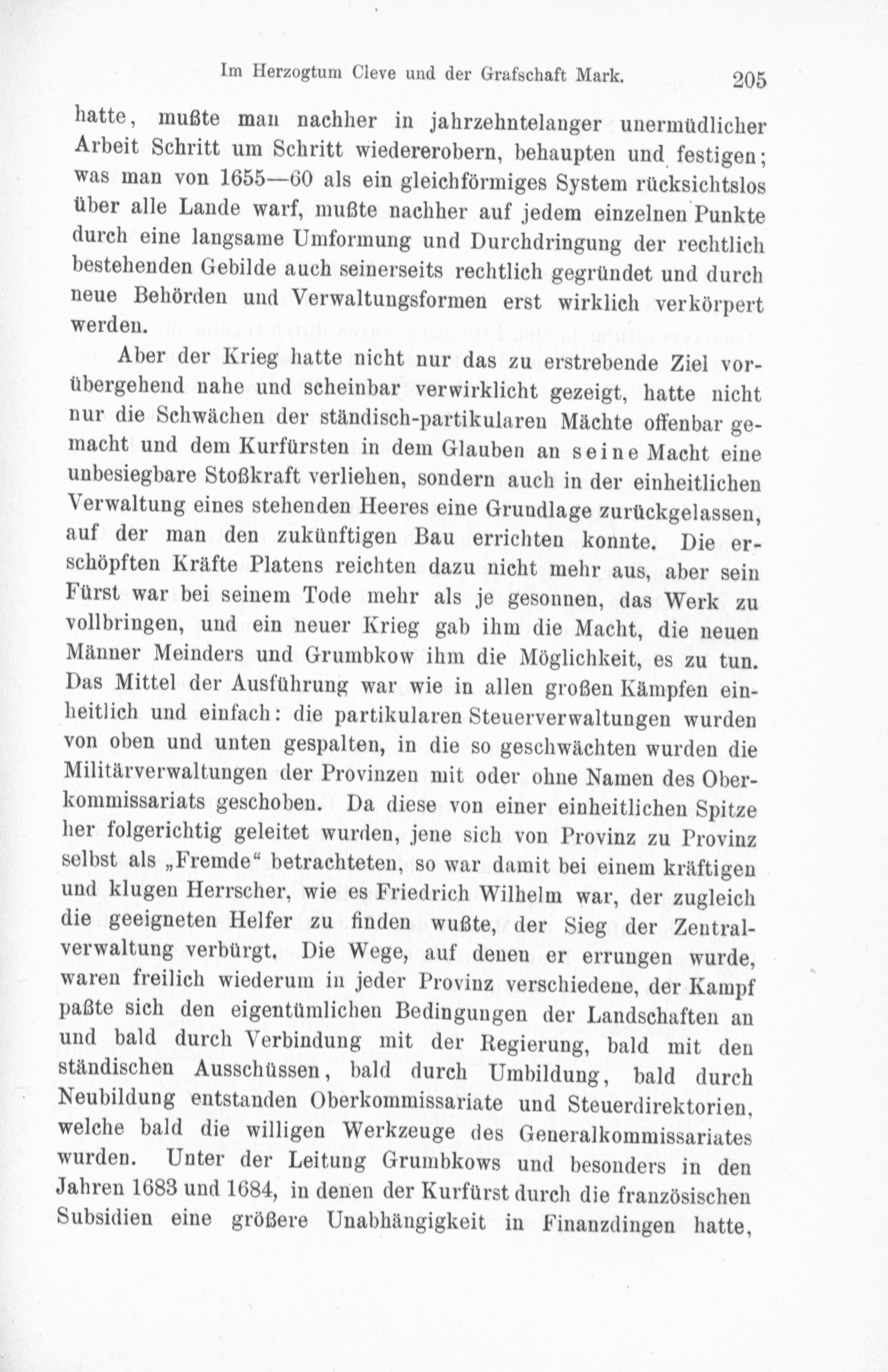 Im Herzogtum Cleve und der Grafschaft Mark. 205

hatte, mußte man nachher in jahrzehntelanger unermüdlicher Arbeit Schritt um Schritt wiedererobern, behaupten und festigen; was man von 1655—60 als ein gleichförmiges System rücksichtslos über alle Lande warf, mußte nachher auf jedem einzelnen Punkte durch eine langsame Umformung und Durchdringung der rechtlich bestehenden Gebilde auch seinerseits rechtlich gegründet und durch neue Behörden und Verwaltungsformen erst wirklich verkörpert werden.

Aber der Krieg hatte nicht nur das zu erstrebende Ziel vorübergehend nahe und scheinbar verwirklicht gezeigt, hatte nicht nur die Schwächen der ständisch-partikularen Mächte offenbar gemacht und dem Kurfürsten in dem Glauben an seine Macht eine unbesiegbare Stoßkraft verliehen, sondern auch in der einheitlichen Verwaltung eines stehenden Heeres eine Grundlage zurückgelassen, auf der man den zukünftigen Bau errichten konnte. Die erschöpften Kräfte Platens reichten dazu nicht mehr aus, aber sein Fürst war bei seinem Tode mehr als je gesonnen, das Werk zu vollbringen, und ein neuer Krieg gab ihm die Macht, die neuen Männer Meinders und Grumbkow ihm die Möglichkeit, es zu tun. Das Mittel der Ausführung war wie in allen großen Kämpfen einheitlich und einfach: die partikularen Steuerverwaltungen wurden von oben und unten gespalten, in die so geschwächten wurden die Militärverwaltungen der Provinzen mit oder ohne Namen des Oberkommissariats geschoben. Da diese von einer einheitlichen Spitze her folgerichtig geleitet wurden, jene sich von Provinz zu Provinz selbst als „Fremde“ betrachteten, so war damit bei einem kräftigen und klugen Herrscher, wie es Friedrich Wilhelm war, der zugleich die geeigneten Helfer zu finden wußte, der Sieg der Zentralverwaltung verbürgt. Die Wege, auf denen er errungen wurde, waren freilich wiederum in jeder Provinz verschiedene, der Kampf paßte sich den eigentümlichen Bedingungen der Landschaften an und bald durch Verbindung mit der Regierung, bald mit den ständischen Ausschüssen, bald durch Umbildung, bald durch Neubildung entstanden Oberkommissariate und Steuerdirektorien, welche bald die willigen Werkzeuge des Generalkommissariates wurden. Unter der Leitung Grumbkows und besonders in den Jahren 1683 und 1684, in denen der Kurfürst durch die französischen Subsidien eine größere Unabhängigkeit in Finanzdingen hatte,